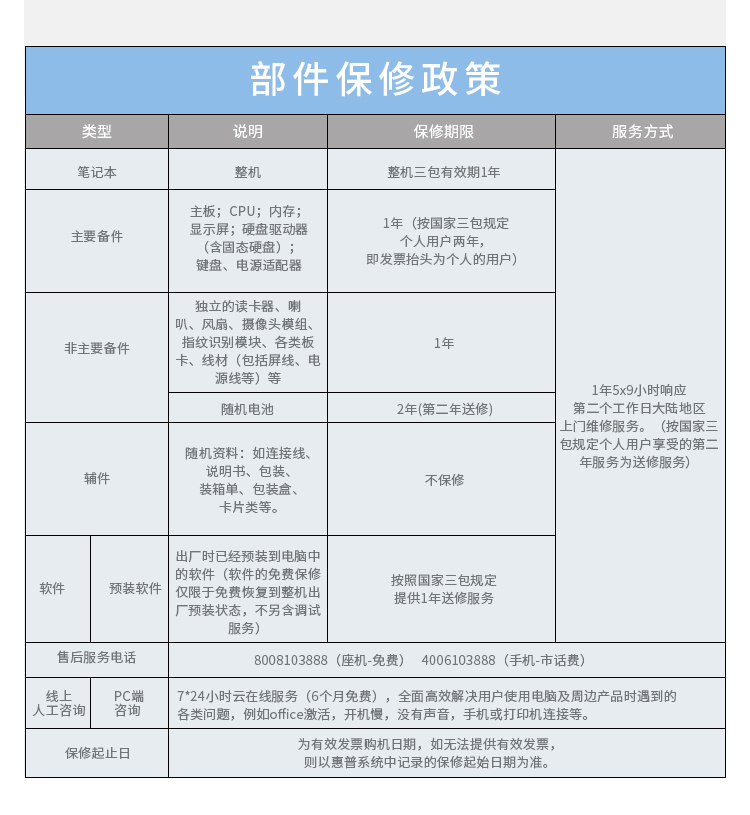 部件保修政策

| 类型 | | 说明 | 保修期限 | 服务方式 |
|---|---|---|---|---|
| 笔记本 | | 整机 | 整机三包有效期1年 | 1年5x9小时响应 第二个工作日大陆地区上门维修服务。（按国家三包规定个人用户享受的第二年服务为送修服务） |
| 主要备件 | | 主板；CPU；内存；显示屏；硬盘驱动器（含固态硬盘）；键盘、电源适配器 | 1年（按国家三包规定个人用户两年，即发票抬头为个人的用户） | |
| 非主要备件 | | 独立的读卡器、喇叭、风扇、摄像头模组、指纹识别模块、各类板卡、线材（包括屏线、电源线等）等 | 1年 | |
| | | 随机电池 | 2年(第二年送修) | |
| 辅件 | | 随机资料：如连接线、说明书、包装、装箱单、包装盒、卡片类等。 | 不保修 | |
| 软件 | 预装软件 | 出厂时已经预装到电脑中的软件（软件的免费保修仅限于免费恢复到整机出厂预装状态，不另含调试服务） | 按照国家三包规定提供1年送修服务 | |
| 售后服务电话 | | 8008103888（座机-免费） 4006103888（手机-市话费） | | |
| 线上人工咨询 | PC端咨询 | 7*24小时云在线服务（6个月免费），全面高效解决用户使用电脑及周边产品时遇到的各类问题，例如office激活，开机慢，没有声音，手机或打印机连接等。 | | |
| 保修起止日 | | 为有效发票购机日期，如无法提供有效发票，则以惠普系统中记录的保修起始日期为准。 | | |